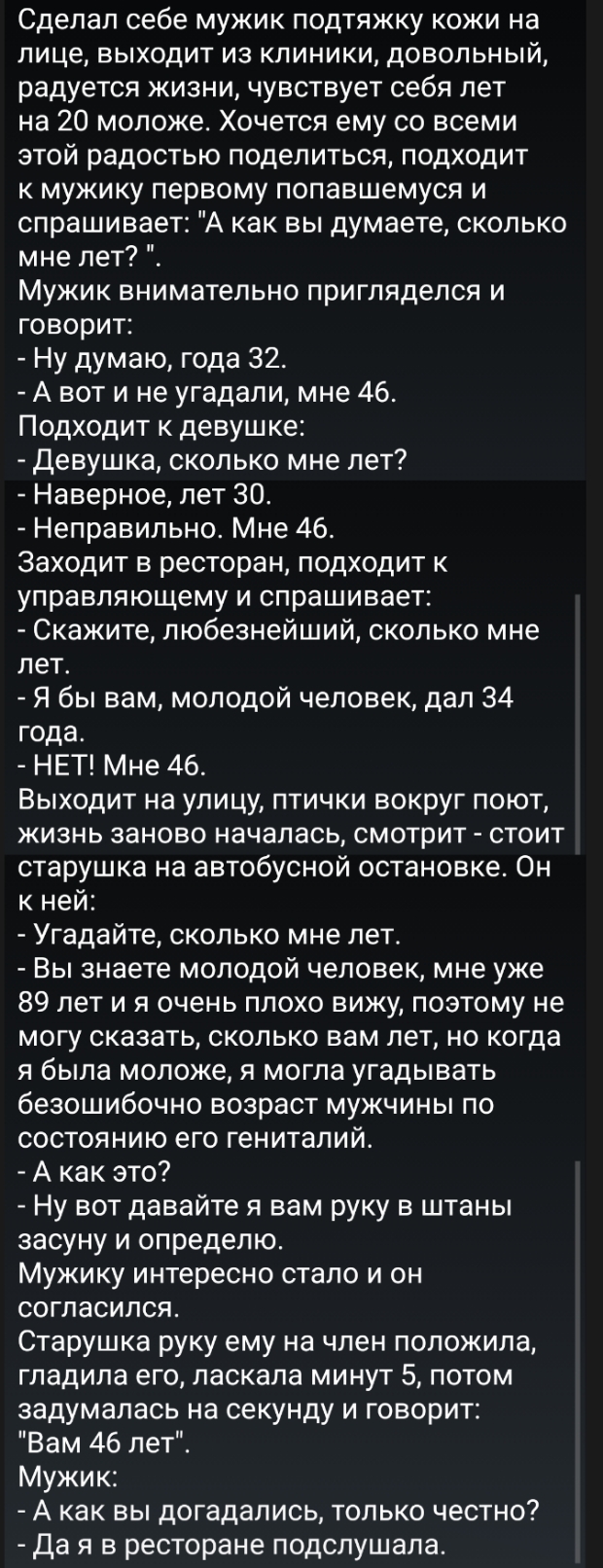 Сделал себе мужик подтяжку кожи на лице, выходит из клиники, довольный, радуется жизни, чувствует себя лет на 20 моложе. Хочется ему со всеми этой радостью поделиться, подходит к мужику первому попавшемуся и спрашивает: "А как вы думаете, сколько мне лет? ".
Мужик внимательно пригляделся и говорит:
- Ну думаю, года 32.
- А вот и не угадали, мне 46.
Подходит к девушке:
- Девушка, сколько мне лет?
- Наверное, лет 30.
- Неправильно. Мне 46.
Заходит в ресторан, подходит к управляющему и спрашивает:
- Скажите, любезнейший, сколько мне лет.
- Я бы вам, молодой человек, дал 34 года.
- НЕТ! Мне 46.
Выходит на улицу, птички вокруг поют, жизнь заново началась, смотрит - стоит старушка на автобусной остановке. Он к ней:
- Угадайте, сколько мне лет.
- Вы знаете молодой человек, мне уже 89 лет и я очень плохо вижу, поэтому не могу сказать, сколько вам лет, но когда я была моложе, я могла угадывать безошибочно возраст мужчины по состоянию его гениталий.
- А как это?
- Ну вот давайте я вам руку в штаны засуну и определю.
Мужику интересно стало и он согласился.
Старушка руку ему на член положила, гладила его, ласкала минут 5, потом задумалась на секунду и говорит: "Вам 46 лет".
Мужик:
- А как вы догадались, только честно?
- Да я в ресторане подслушала.